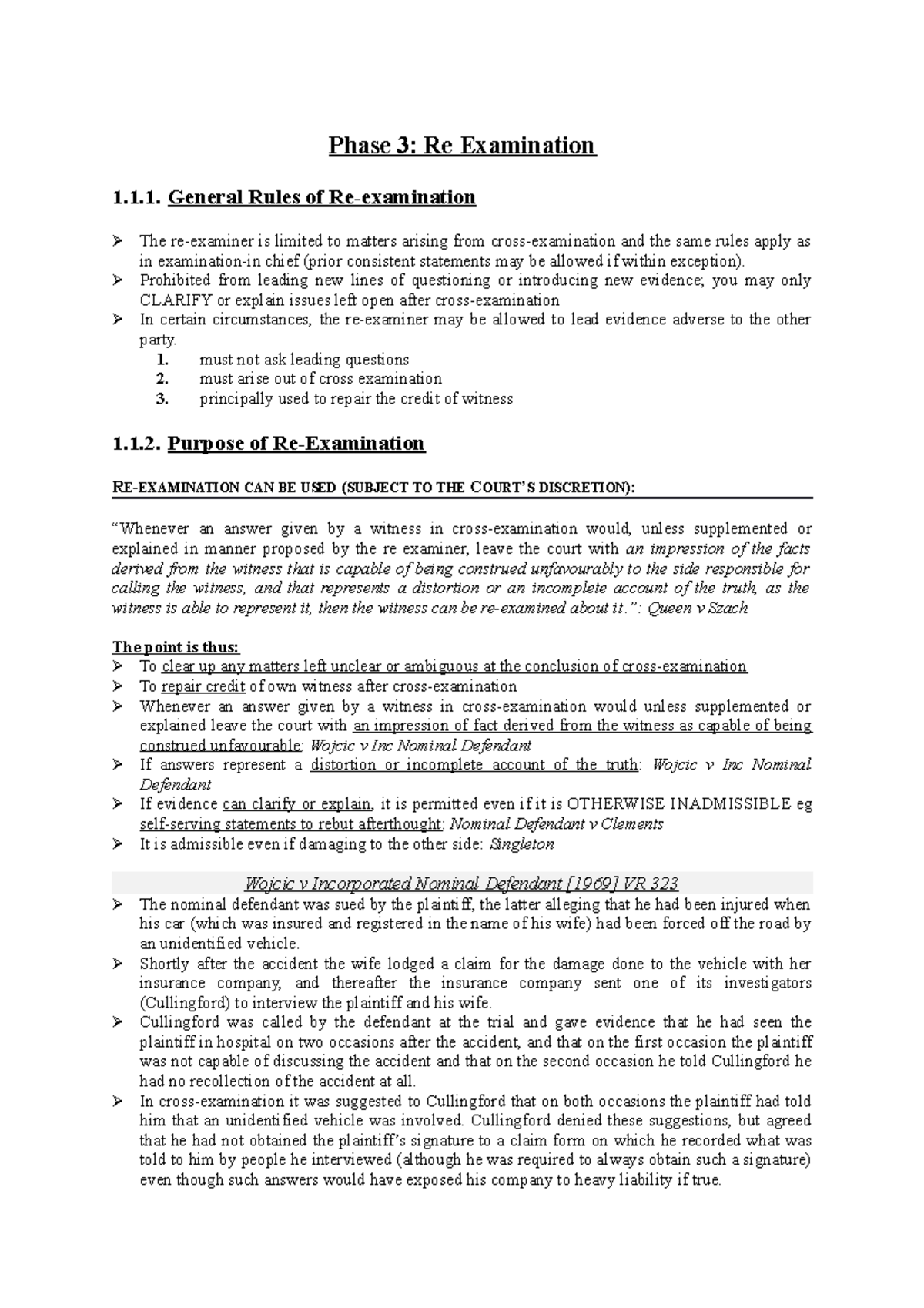 Phase 3: Re Examination

1.1.1. General Rules of Re-examination

➢ The re-examiner is limited to matters arising from cross-examination and the same rules apply as in examination-in chief (prior consistent statements may be allowed if within exception).
➢ Prohibited from leading new lines of questioning or introducing new evidence; you may only CLARIFY or explain issues left open after cross-examination
➢ In certain circumstances, the re-examiner may be allowed to lead evidence adverse to the other party.
1. must not ask leading questions
2. must arise out of cross examination
3. principally used to repair the credit of witness

1.1.2. Purpose of Re-Examination

RE-EXAMINATION CAN BE USED (SUBJECT TO THE COURT'S DISCRETION):

"Whenever an answer given by a witness in cross-examination would, unless supplemented or explained in manner proposed by the re examiner, leave the court with an impression of the facts derived from the witness that is capable of being construed unfavourably to the side responsible for calling the witness, and that represents a distortion or an incomplete account of the truth, as the witness is able to represent it, then the witness can be re-examined about it.": Queen v Szach

The point is thus:
➢ To clear up any matters left unclear or ambiguous at the conclusion of cross-examination
➢ To repair credit of own witness after cross-examination
➢ Whenever an answer given by a witness in cross-examination would unless supplemented or explained leave the court with an impression of fact derived from the witness as capable of being construed unfavourable: Wojcic v Inc Nominal Defendant
➢ If answers represent a distortion or incomplete account of the truth: Wojcic v Inc Nominal Defendant
➢ If evidence can clarify or explain, it is permitted even if it is OTHERWISE INADMISSIBLE eg self-serving statements to rebut afterthought: Nominal Defendant v Clements
➢ It is admissible even if damaging to the other side: Singleton

Wojcic v Incorporated Nominal Defendant [1969] VR 323
➢ The nominal defendant was sued by the plaintiff, the latter alleging that he had been injured when his car (which was insured and registered in the name of his wife) had been forced off the road by an unidentified vehicle.
➢ Shortly after the accident the wife lodged a claim for the damage done to the vehicle with her insurance company, and thereafter the insurance company sent one of its investigators (Cullingford) to interview the plaintiff and his wife.
➢ Cullingford was called by the defendant at the trial and gave evidence that he had seen the plaintiff in hospital on two occasions after the accident, and that on the first occasion the plaintiff was not capable of discussing the accident and that on the second occasion he told Cullingford he had no recollection of the accident at all.
➢ In cross-examination it was suggested to Cullingford that on both occasions the plaintiff had told him that an unidentified vehicle was involved. Cullingford denied these suggestions, but agreed that he had not obtained the plaintiff's signature to a claim form on which he recorded what was told to him by people he interviewed (although he was required to always obtain such a signature) even though such answers would have exposed his company to heavy liability if true.